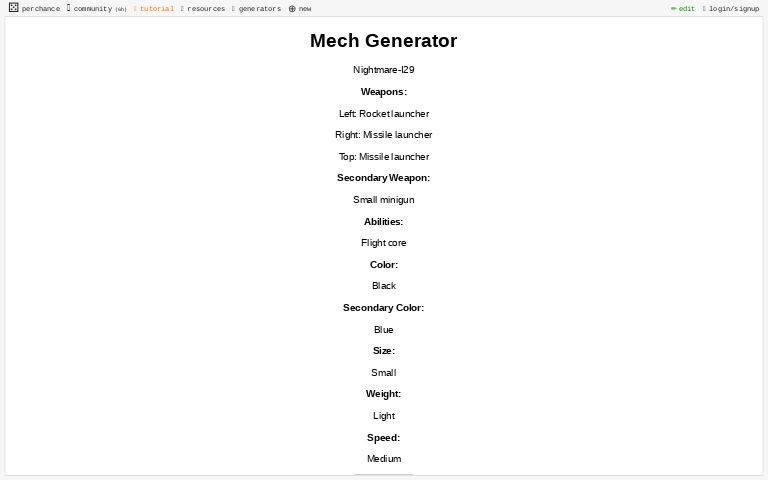 perchance community (6h) tutorial resources generators new edit login/signup

Mech Generator

Nightmare-I29

Weapons:

Left: Rocket launcher

Right: Missile launcher

Top: Missile launcher

Secondary Weapon:

Small minigun

Abilities:

Flight core

Color:

Black

Secondary Color:

Blue

Size:

Small

Weight:

Light

Speed:

Medium